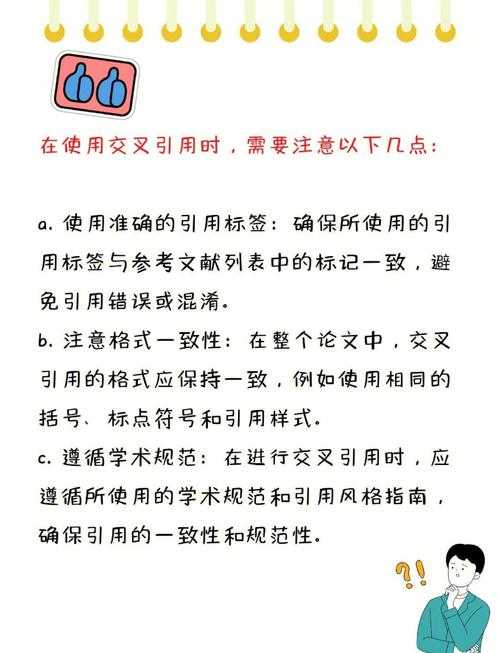 在使用交叉引用时，需要注意以下几点：

a. 使用准确的引用标签：确保所使用的引用标签与参考文献列表中的标记一致，避免引用错误或混淆。

b. 注意格式一致性：在整个论文中，交叉引用的格式应保持一致，例如使用相同的括号、标点符号和引用样式。

c. 遵循学术规范：在进行交叉引用时，应遵循所使用的学术规范和引用风格指南，确保引用的一致性和规范性。

?!